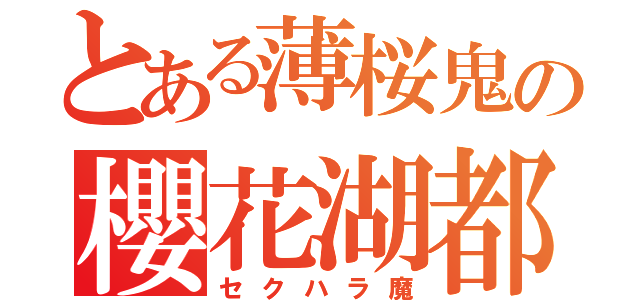 とある薄桜鬼の
櫻花湖都
セクハラ魔